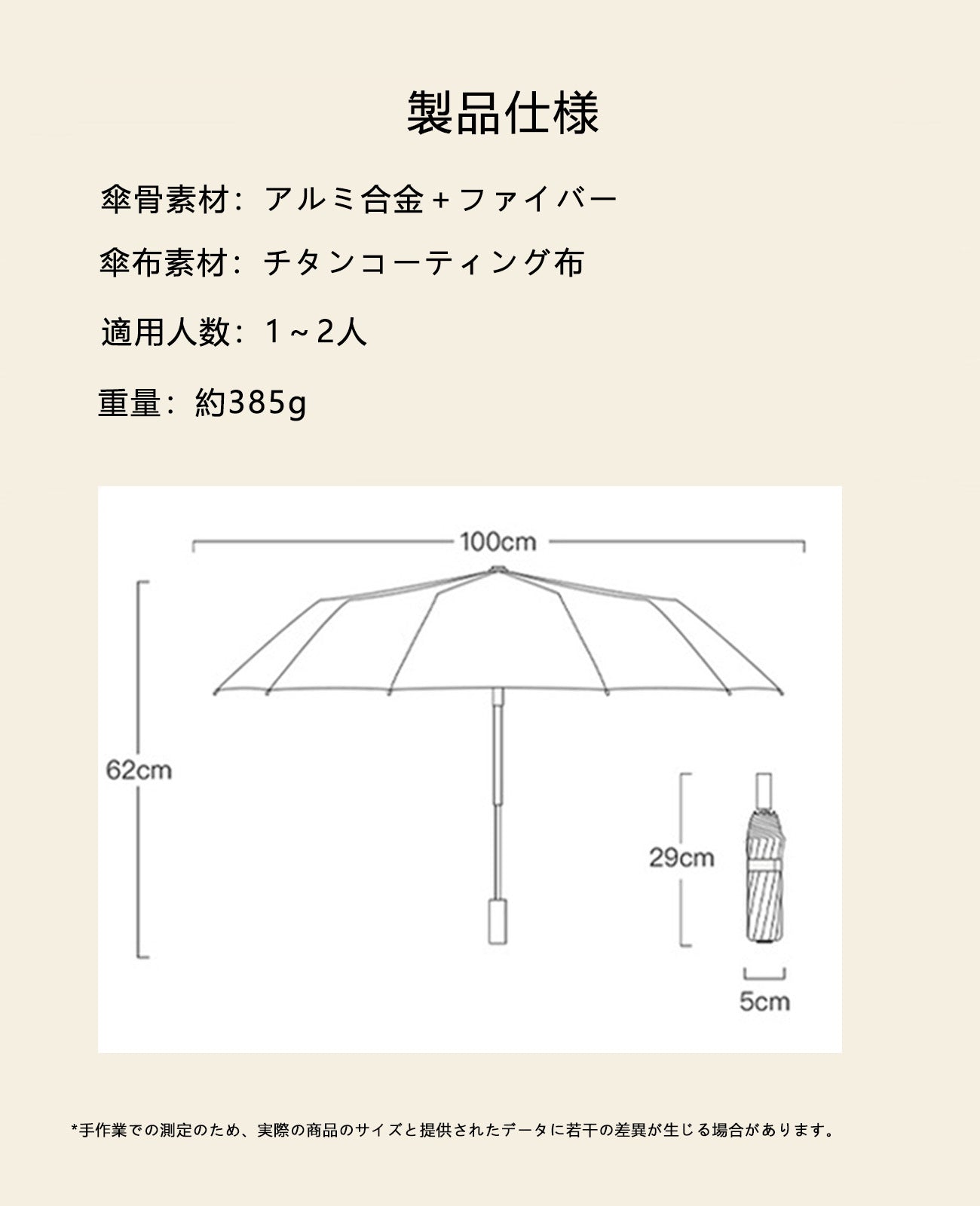 製品仕様

傘骨素材：アルミ合金＋ファイバー

傘布素材：チタンコーティング布

適用人数：1～2人

重量：約385g

100cm

62cm

29cm

5cm

*手作業での測定のため、実際の商品のサイズと提供されたデータに若干の差異が生じる場合があります。